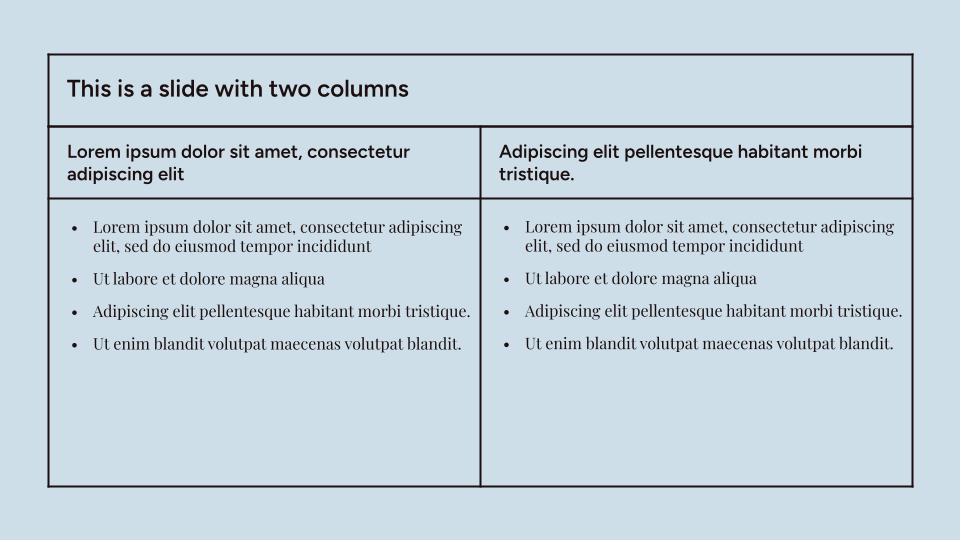 This is a slide with two columns

Lorem ipsum dolor sit amet, consectetur adipiscing elit

• Lorem ipsum dolor sit amet, consectetur adipiscing elit, sed do eiusmod tempor incididunt
• Ut labore et dolore magna aliqua
• Adipiscing elit pellentesque habitant morbi tristique.
• Ut enim blandit volutpat maecenas volutpat blandit.

Adipiscing elit pellentesque habitant morbi tristique.

• Lorem ipsum dolor sit amet, consectetur adipiscing elit, sed do eiusmod tempor incididunt
• Ut labore et dolore magna aliqua
• Adipiscing elit pellentesque habitant morbi tristique.
• Ut enim blandit volutpat maecenas volutpat blandit.